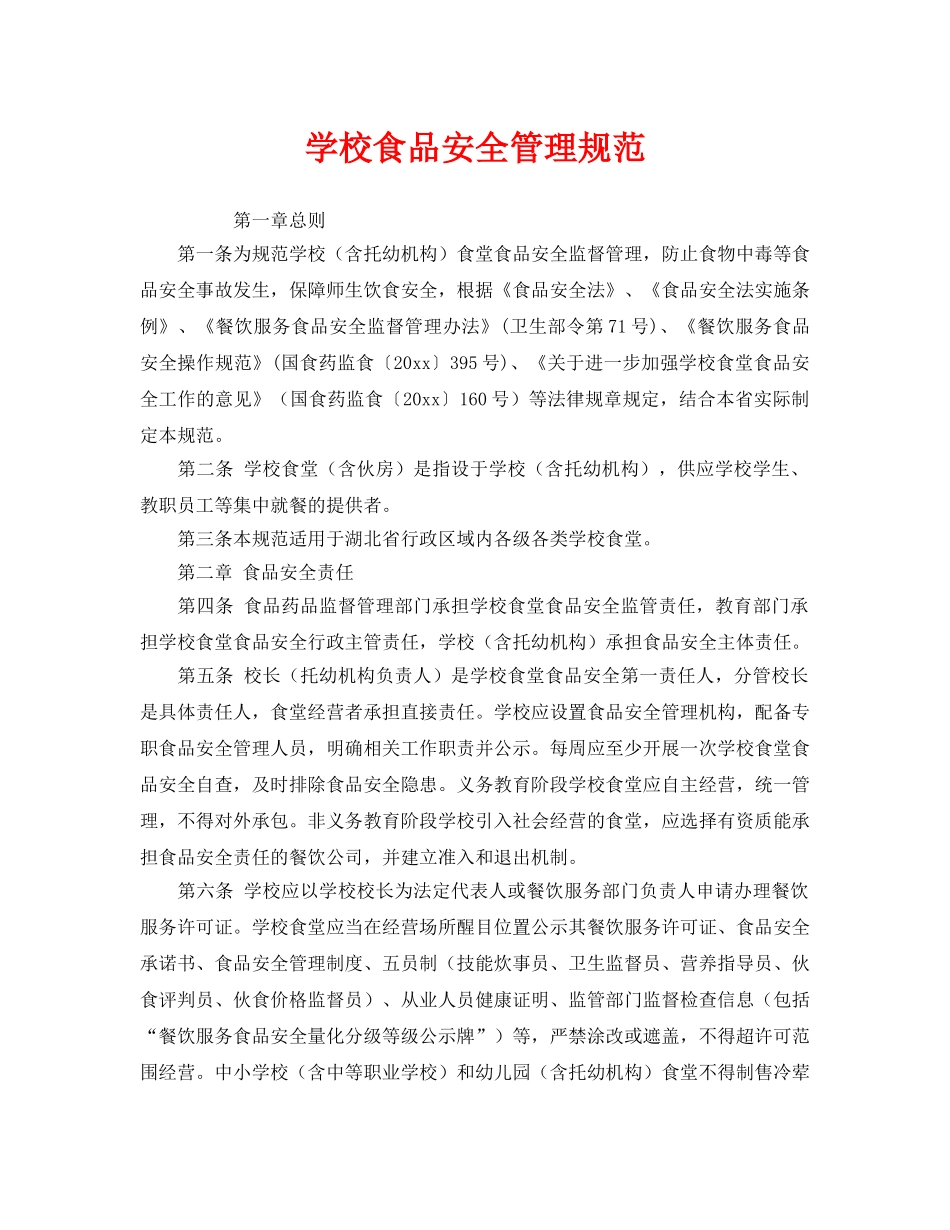 学校食品安全管理规范

第一章总则

第一条为规范学校（含托幼机构）食堂食品安全监督管理，防止食物中毒等食品安全事故发生，保障师生饮食安全，根据《食品安全法》、《食品安全法实施条例》、《餐饮服务食品安全监督管理办法》(卫生部令第71号)、《餐饮服务食品安全操作规范》(国食药监食〔20xx〕395号)、《关于进一步加强学校食堂食品安全工作的意见》（国食药监食〔20xx〕160号）等法律规章规定，结合本省实际制定本规范。

第二条 学校食堂（含伙房）是指设于学校（含托幼机构），供应学校学生、教职员工等集中就餐的提供者。

第三条本规范适用于湖北省行政区域内各级各类学校食堂。

第二章 食品安全责任

第四条 食品药品监督管理部门承担学校食堂食品安全监管责任，教育部门承担学校食堂食品安全行政主管责任，学校（含托幼机构）承担食品安全主体责任。

第五条 校长（托幼机构负责人）是学校食堂食品安全第一责任人，分管校长是具体责任人，食堂经营者承担直接责任。学校应设置食品安全管理机构，配备专职食品安全管理人员，明确相关工作职责并公示。每周应至少开展一次学校食堂食品安全自查，及时排除食品安全隐患。义务教育阶段学校食堂应自主经营，统一管理，不得对外承包。非义务教育阶段学校引入社会经营的食堂，应选择有资质能承担食品安全责任的餐饮公司，并建立准入和退出机制。

第六条 学校应以学校校长为法定代表人或餐饮服务部门负责人申请办理餐饮服务许可证。学校食堂应当在经营场所醒目位置公示其餐饮服务许可证、食品安全承诺书、食品安全管理制度、五员制（技能炊事员、卫生监督员、营养指导员、伙食评判员、伙食价格监督员）、从业人员健康证明、监管部门监督检查信息（包括“餐饮服务食品安全量化分级等级公示牌”）等，严禁涂改或遮盖，不得超许可范围经营。中小学校（含中等职业学校）和幼儿园（含托幼机构）食堂不得制售冷荤